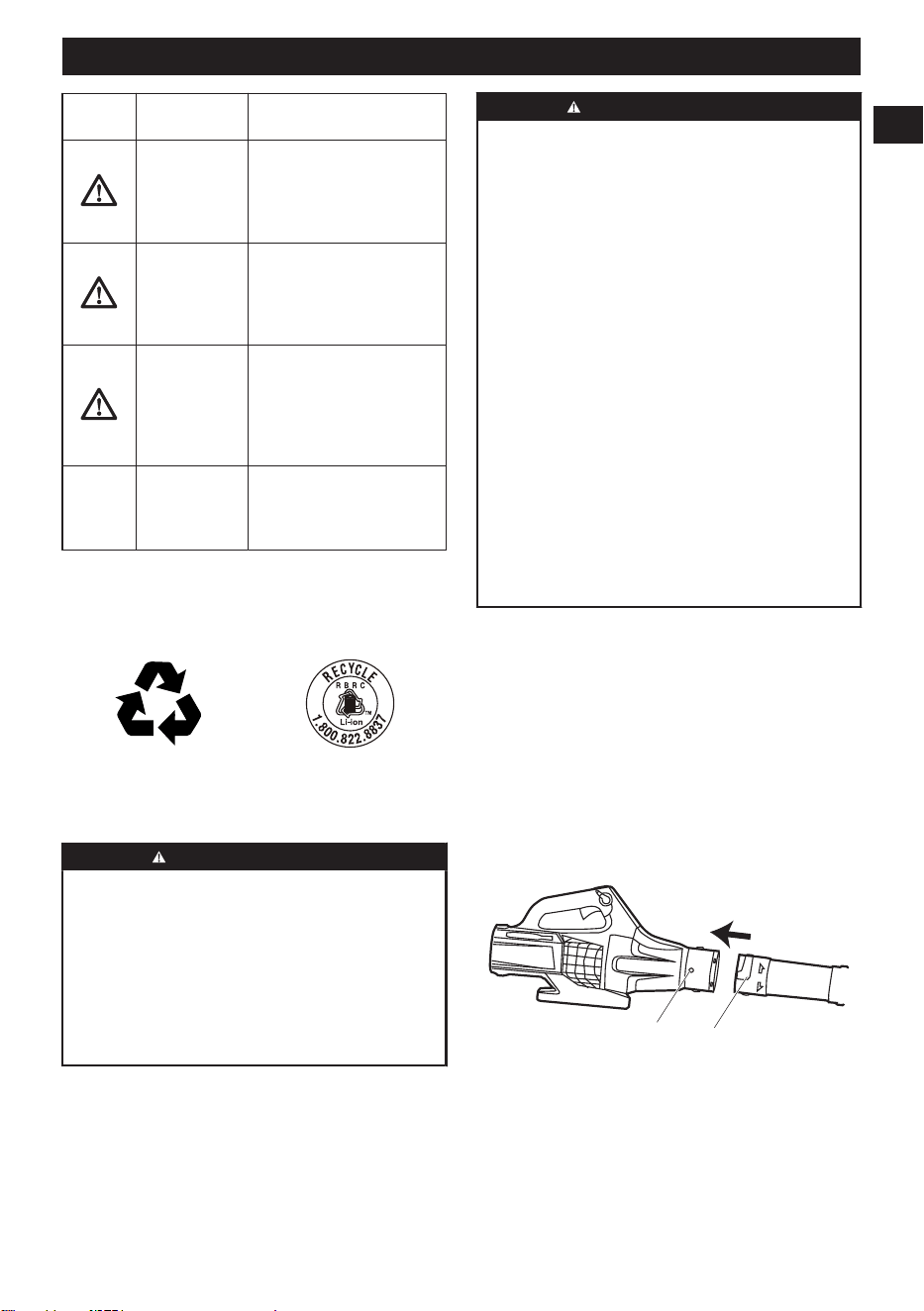 RECYCLE
RBRC
Li-ion
1.800.822.8837